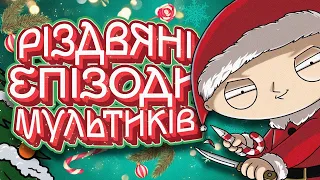 РІЗДВЯНІ
ЕПІЗОДИ
МУЛЬТИКІВ